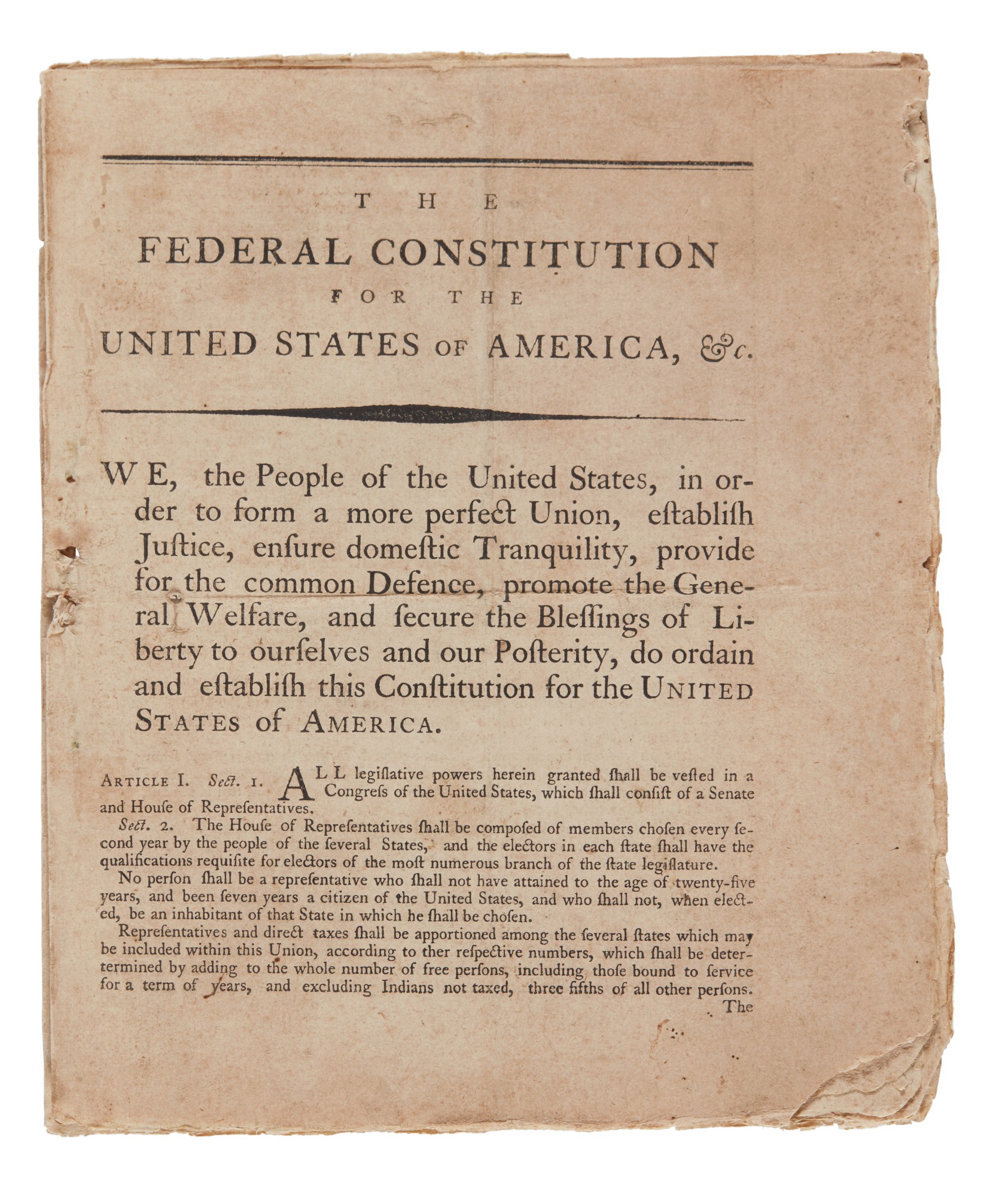 THE
FEDERAL CONSTITUTION
FOR THE
UNITED STATES OF AMERICA, &c.

WE, the People of the United States, in order to form a more perfect Union, eſtabliſh Juſtice, enſure domeſtic Tranquility, provide for the common Defence, promote the General Welfare, and ſecure the Bleſſings of Liberty to ourſelves and our Poſterity, do ordain and eſtabliſh this Conſtitution for the UNITED STATES of AMERICA.

ARTICLE I. Sect. 1. ALL legiſlative powers herein granted ſhall be veſted in a Congreſs of the United States, which ſhall conſiſt of a Senate and Houſe of Repreſentatives.

Sect. 2. The Houſe of Repreſentatives ſhall be compoſed of members choſen every ſecond year by the people of the ſeveral States, and the electors in each ſtate ſhall have the qualifications requiſite for electors of the moſt numerous branch of the ſtate legiſlature.

No perſon ſhall be a repreſentative who ſhall not have attained to the age of twenty-five years, and been ſeven years a citizen of the United States, and who ſhall not, when elected, be an inhabitant of that State in which he ſhall be choſen.

Repreſentatives and direct taxes ſhall be apportioned among the ſeveral ſtates which may be included within this Union, according to ther reſpective numbers, which ſhall be determined by adding to the whole number of free perſons, including thoſe bound to ſervice for a term of years, and excluding Indians not taxed, three fifths of all other perſons.

The